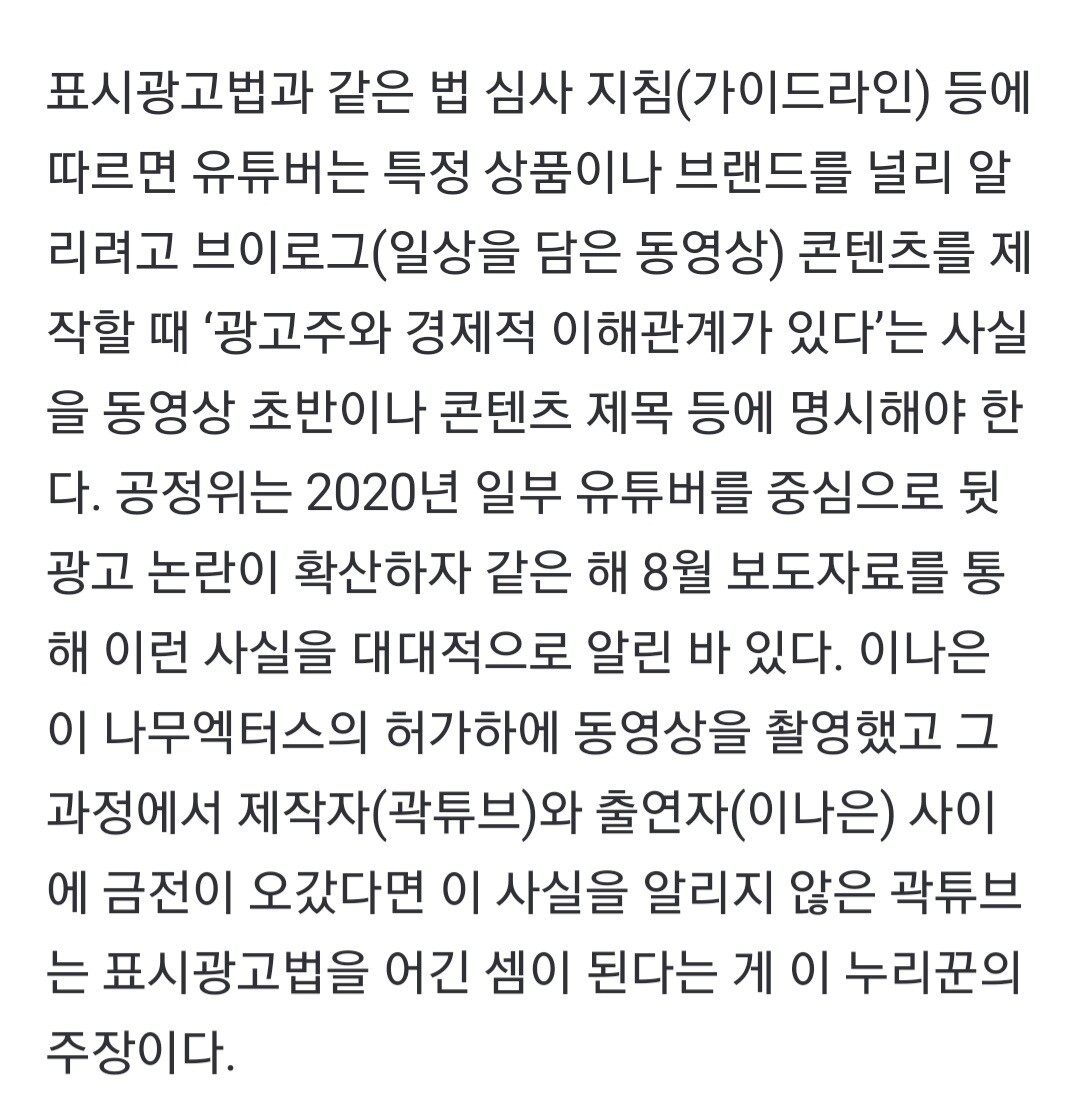 표시광고법과 같은 법 심사 지침(가이드라인) 등에 따르면 유튜버는 특정 상품이나 브랜드를 널리 알리려고 브이로그(일상을 담은 동영상) 콘텐츠를 제작할 때 ‘광고주와 경제적 이해관계가 있다’는 사실을 동영상 초반이나 콘텐츠 제목 등에 명시해야 한다. 공정위는 2020년 일부 유튜버를 중심으로 뒷광고 논란이 확산하자 같은 해 8월 보도자료를 통해 이런 사실을 대대적으로 알린 바 있다. 이나은이 나무엑터스의 허가하에 동영상을 촬영했고 그 과정에서 제작자(곽튜브)와 출연자(이나은) 사이에 금전이 오갔다면 이 사실을 알리지 않은 곽튜브는 표시광고법을 어긴 셈이 된다는 게 이 누리꾼의 주장이다.